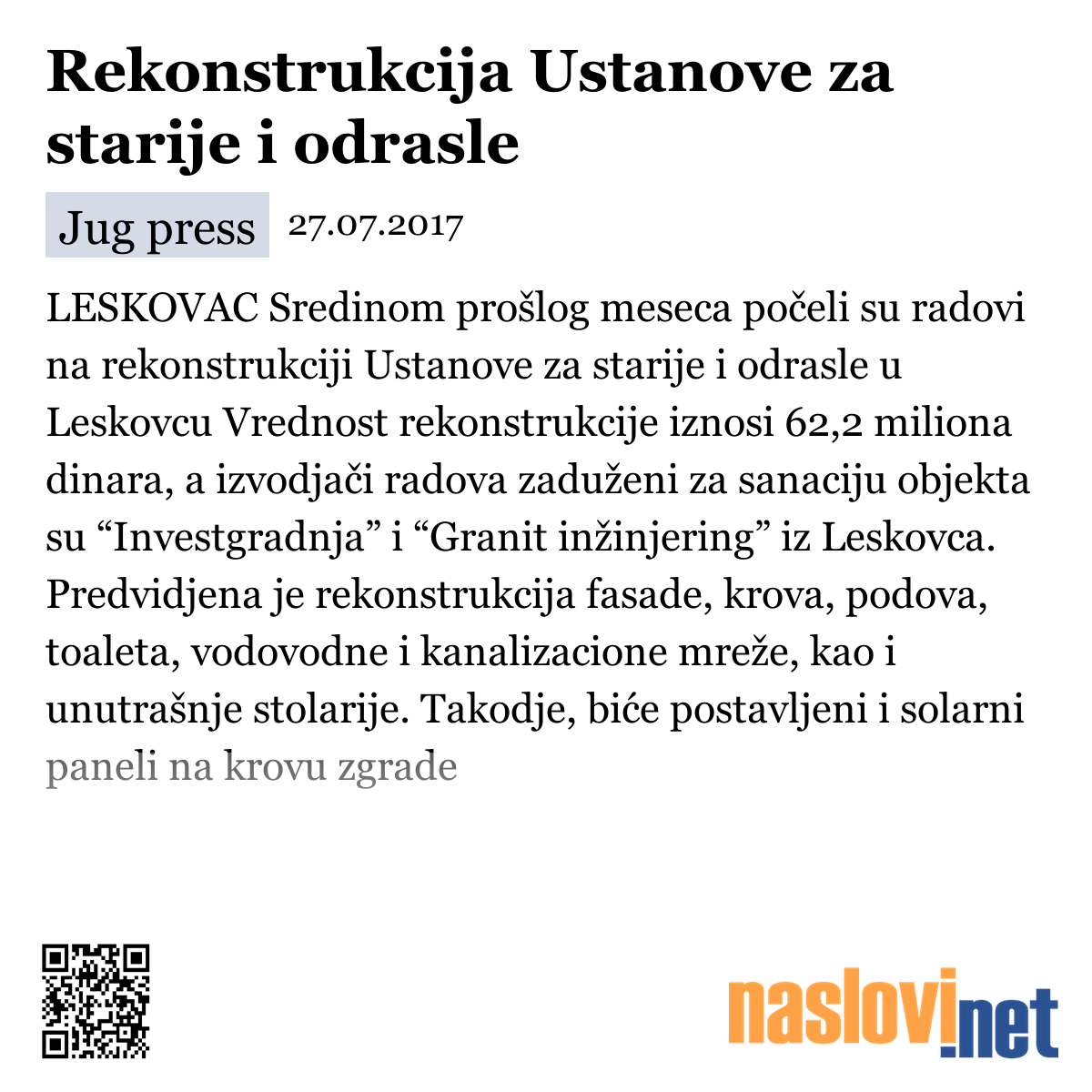 Rekonstrukcija Ustanove za starije i odrasle

Jug press 27.07.2017

LESKOVAC Sredinom prošlog meseca počeli su radovi na rekonstrukciji Ustanove za starije i odrasle u Leskovcu Vrednost rekonstrukcije iznosi 62,2 miliona dinara, a izvodjači radova zaduženi za sanaciju objekta su “Investgradnja” i “Granit inžinjering” iz Leskovca. Predvidjena je rekonstrukcija fasade, krova, podova, toaleta, vodovodne i kanalizacione mreže, kao i unutrašnje stolarije. Takodje, biće postavljeni i solarni paneli na krovu zgrade

naslovi.net